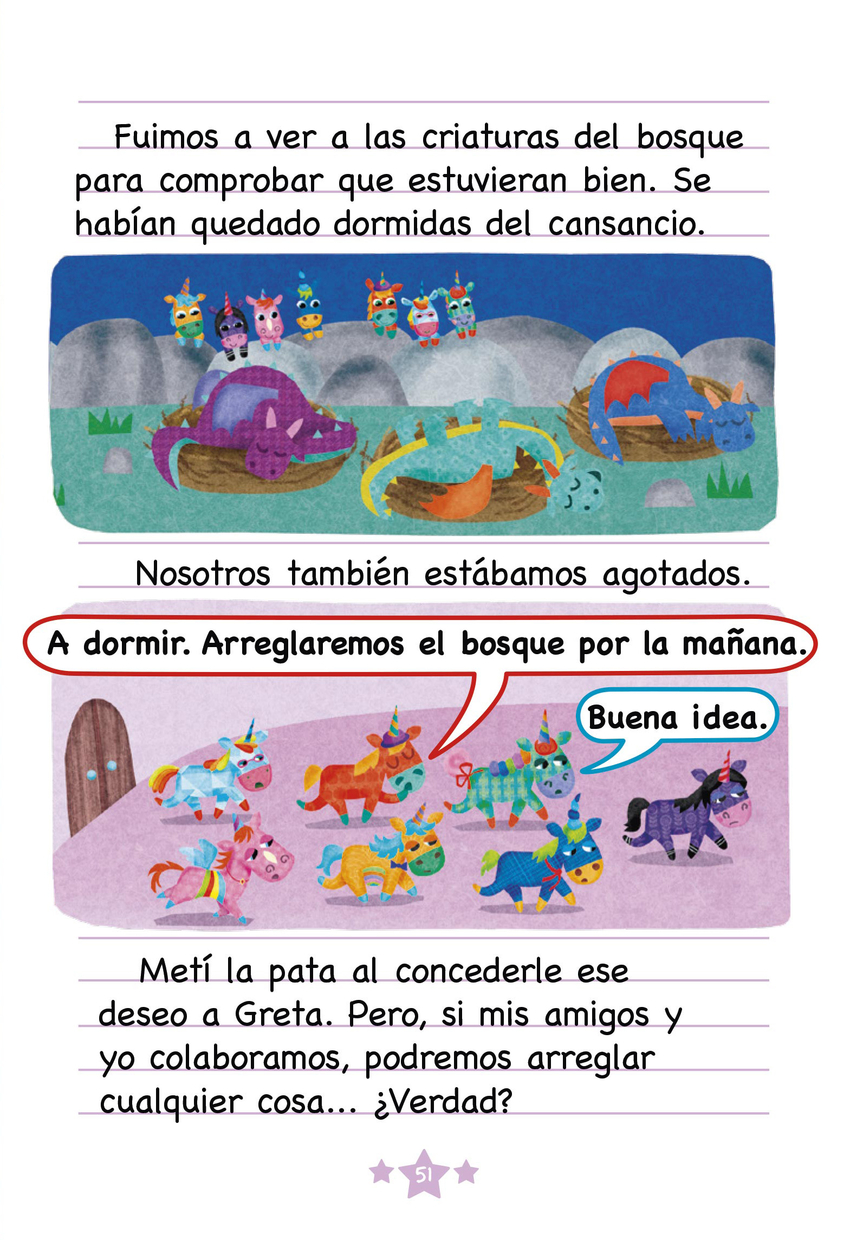 Fuimos a ver a las criaturas del bosque para comprobar que estuvieran bien. Se habían quedado dormidas del cansancio.

Nosotros también estábamos agotados.

A dormir. Arreglaremos el bosque por la mañana.

Buena idea.

Metí la pata al concederle ese deseo a Greta. Pero, si mis amigos y yo colaboramos, podremos arreglar cualquier cosa... ¿Verdad?

51